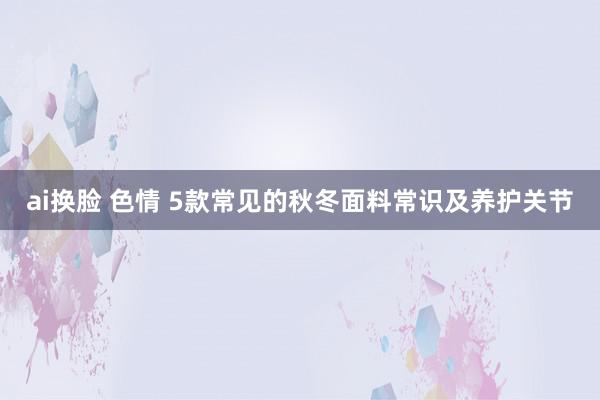 ai换脸 色情 5款常见的秋冬面料常识及养护关节